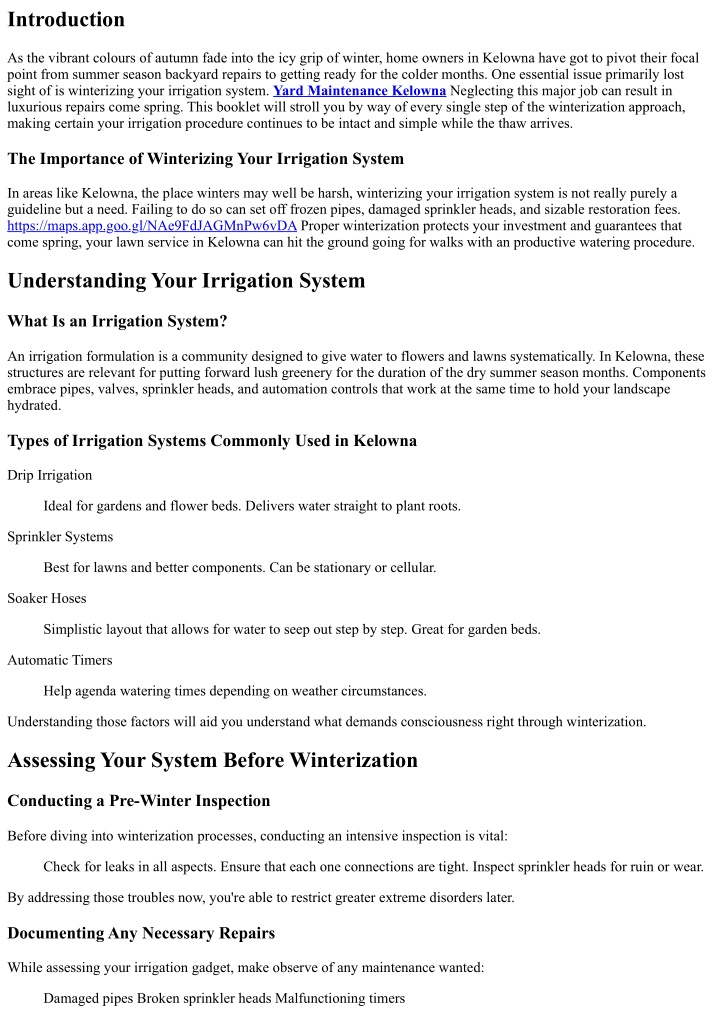 Introduction

As the vibrant colours of autumn fade into the icy grip of winter, home owners in Kelowna have got to pivot their focal point from summer season backyard repairs to getting ready for the colder months. One essential issue primarily lost sight of is winterizing your irrigation system. Yard Maintenance Kelowna Neglecting this major job can result in luxurious repairs come spring. This booklet will stroll you by way of every single step of the winterization approach, making certain your irrigation procedure continues to be intact and simple while the thaw arrives.

The Importance of Winterizing Your Irrigation System

In areas like Kelowna, the place winters may well be harsh, winterizing your irrigation system is not really purely a guideline but a need. Failing to do so can set off frozen pipes, damaged sprinkler heads, and sizable restoration fees. https://maps.app.goo.gl/NAe9FdJAGMnPw6vDA Proper winterization protects your investment and guarantees that come spring, your lawn service in Kelowna can hit the ground going for walks with an productive watering procedure.

Understanding Your Irrigation System

What Is an Irrigation System?

An irrigation formulation is a community designed to give water to flowers and lawns systematically. In Kelowna, these structures are relevant for putting forward lush greenery for the duration of the dry summer season months. Components embrace pipes, valves, sprinkler heads, and automation controls that work at the same time to hold your landscape hydrated.

Types of Irrigation Systems Commonly Used in Kelowna

Drip Irrigation

Ideal for gardens and flower beds. Delivers water straight to plant roots.

Sprinkler Systems

Best for lawns and better components. Can be stationary or cellular.

Soaker Hoses

Simplistic layout that allows for water to seep out step by step. Great for garden beds.

Automatic Timers

Help agenda watering times depending on weather circumstances.

Understanding those factors will aid you understand what demands consciousness right through winterization.

Assessing Your System Before Winterization

Conducting a Pre-Winter Inspection

Before diving into winterization processes, conducting an intensive inspection is vital:

Check for leaks in all aspects. Ensure that each one connections are tight. Inspect sprinkler heads for ruin or wear.

By addressing those troubles now, you're able to restrict greater extreme disorders later.

Documenting Any Necessary Repairs

While assessing your irrigation gadget, make observe of any maintenance wanted:

Damaged pipes Broken sprinkler heads Malfunctioning timers